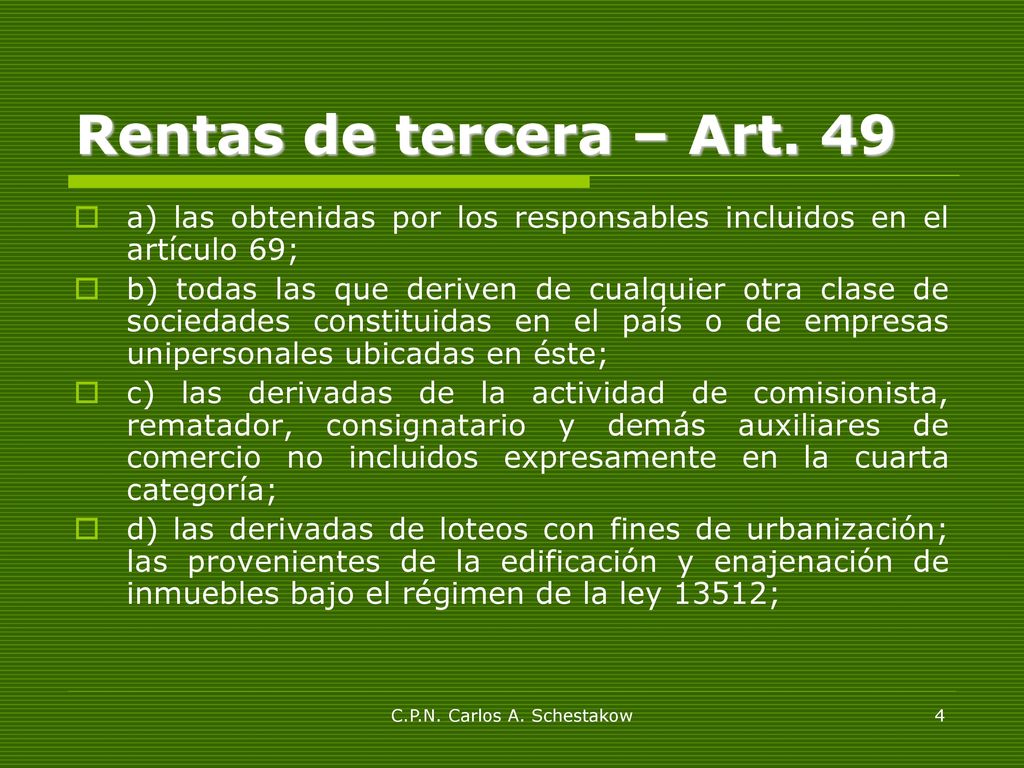 Rentas de tercera – Art. 49

a) las obtenidas por los responsables incluidos en el artículo 69;

b) todas las que deriven de cualquier otra clase de sociedades constituidas en el país o de empresas unipersonales ubicadas en éste;

c) las derivadas de la actividad de comisionista, rematador, consignatario y demás auxiliares de comercio no incluidos expresamente en la cuarta categoría;

d) las derivadas de loteos con fines de urbanización; las provenientes de la edificación y enajenación de inmuebles bajo el régimen de la ley 13512;

C.P.N. Carlos A. Schestakow

4